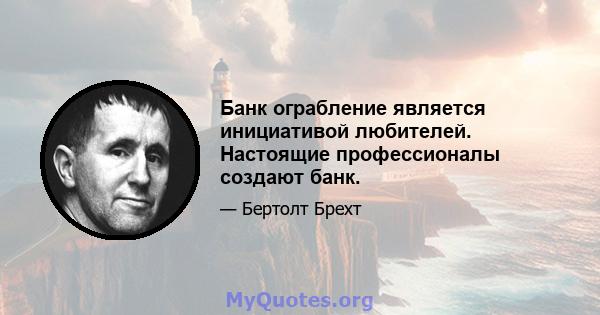 Банк ограбление является инициативой любителей. Настоящие профессионалы создают банк.

— Бертолт Брехт

MyQuotes.org